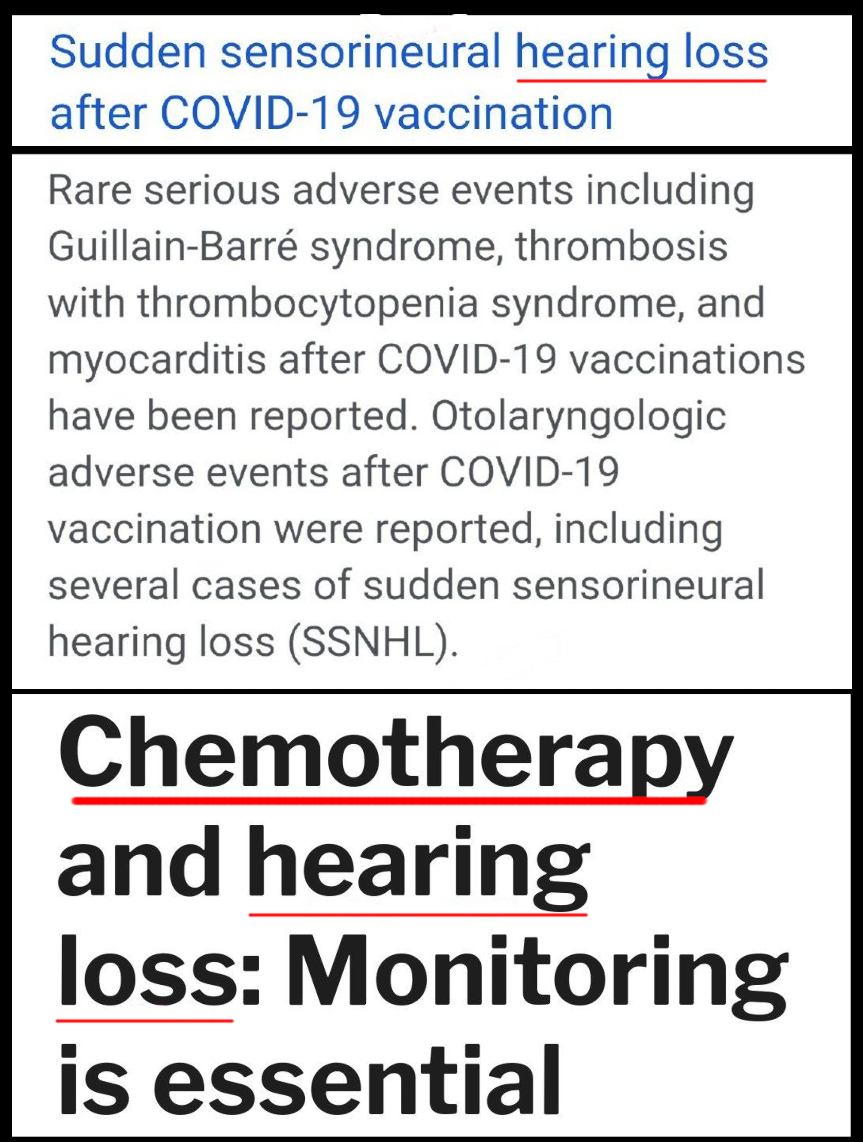 Sudden sensorineural hearing loss after COVID-19 vaccination

Rare serious adverse events including Guillain-Barré syndrome, thrombosis with thrombocytopenia syndrome, and myocarditis after COVID-19 vaccinations have been reported. Otolaryngologic adverse events after COVID-19 vaccination were reported, including several cases of sudden sensorineural hearing loss (SSNHL).

Chemotherapy and hearing loss: Monitoring is essential